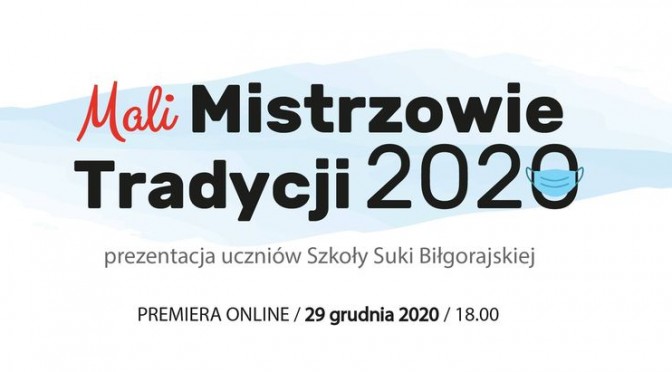 Mali Mistrzowie Tradycji 2020

prezentacja uczniów Szkoły Suki Biłgorajskiej

PREMIERA ONLINE / 29 grudnia 2020 / 18.00